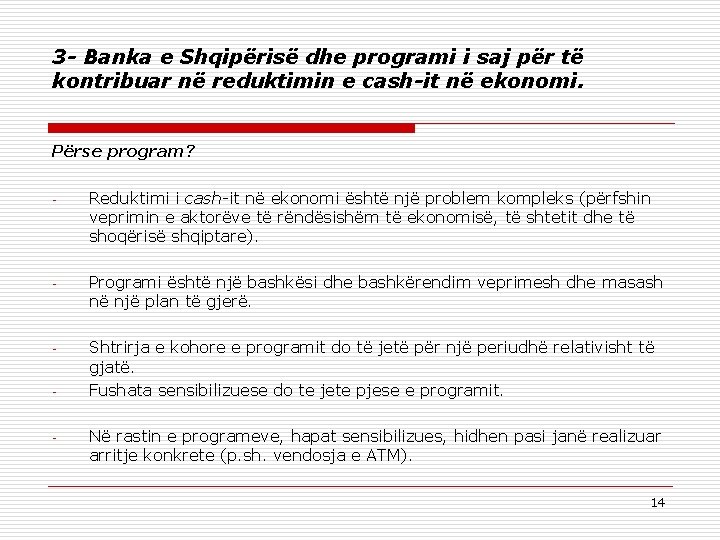 3- Banka e Shqipërisë dhe programi i saj për të kontribuar në reduktimin e cash-it në ekonomi.

Përse program?

- Reduktimi i cash-it në ekonomi është një problem kompleks (përfshin veprimin e aktorëve të rëndësishëm të ekonomisë, të shtetit dhe të shoqërisë shqiptare).

- Programi është një bashkësi dhe bashkërendim veprimesh dhe masash në një plan të gjerë.

- Shtrirja e kohore e programit do të jetë për një periudhë relativisht të gjatë.

- Fushata sensibilizuese do te jete pjese e programit.

- Në rastin e programeve, hapat sensibilizues, hidhen pasi janë realizuar arritje konkrete (p.sh. vendosja e ATM).

14